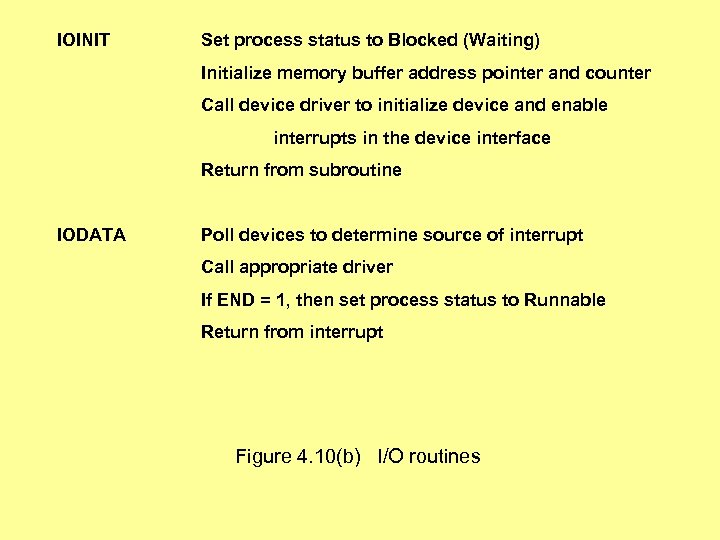 IOINIT Set process status to Blocked (Waiting)

Initialize memory buffer address pointer and counter

Call device driver to initialize device and enable interrupts in the device interface

Return from subroutine

IODATA Poll devices to determine source of interrupt

Call appropriate driver

If END = 1, then set process status to Runnable

Return from interrupt

Figure 4.10(b) I/O routines